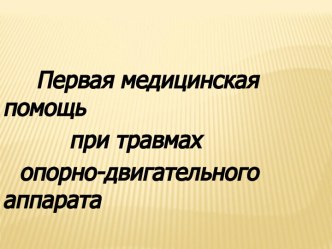 Первая медицинская помощь при травмах опорно-двигательного аппарата